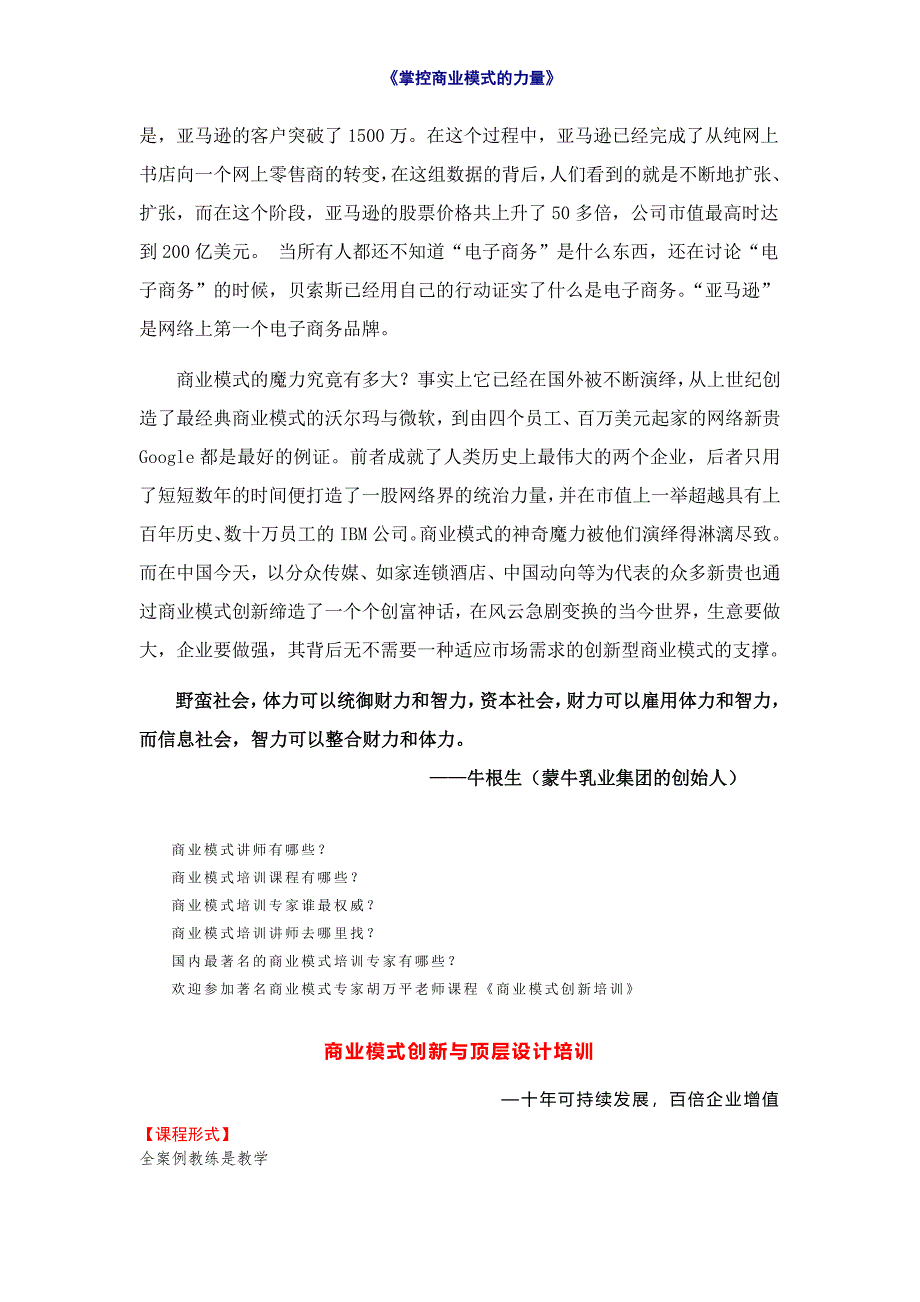 《掌控商业模式的力量》

是，亚马逊的客户突破了 1500 万。在这个过程中，亚马逊已经完成了从纯网上书店向一个网上零售商的转变，在这组数据的背后，人们看到的就是不断地扩张、扩张，而在这个阶段，亚马逊的股票价格共上升了 50 多倍，公司市值最高时达到 200 亿美元。 当所有人都还不知道“电子商务”是什么东西，还在讨论“电子商务”的时候，贝索斯已经用自己的行动证实了什么是电子商务。“亚马逊”是网络上第一个电子商务品牌。

商业模式的魔力究竟有多大？事实上它已经在国外被不断演绎，从上世纪创造了最经典商业模式的沃尔玛与微软，到由四个员工、百万美元起家的网络新贵 Google 都是最好的例证。前者成就了人类历史上最伟大的两个企业，后者只用了短短数年的时间便打造了一股网络界的统治力量，并在市值上一举超越具有上百年历史、数十万员工的 IBM 公司。商业模式的神奇魔力被他们演绎得淋漓尽致。而在中国今天，以分众传媒、如家连锁酒店、中国动向等为代表的众多新贵也通过商业模式创新缔造了一个个创富神话，在风云急剧变换的当今世界，生意要做大，企业要做强，其背后无不需要一种适应市场需求的创新型商业模式的支撑。

野蛮社会，体力可以统御财力和智力，资本社会，财力可以雇用体力和智力，而信息社会，智力可以整合财力和体力。

——牛根生（蒙牛乳业集团的创始人）

商业模式讲师有哪些？
商业模式培训课程有哪些？
商业模式培训专家谁最权威？
商业模式培训讲师去哪里找？
国内最著名的商业模式培训专家有哪些？
欢迎参加著名商业模式专家胡万平老师课程《商业模式创新培训》

商业模式创新与顶层设计培训

—十年可持续发展，百倍企业增值

【课程形式】
全案例教练是教学